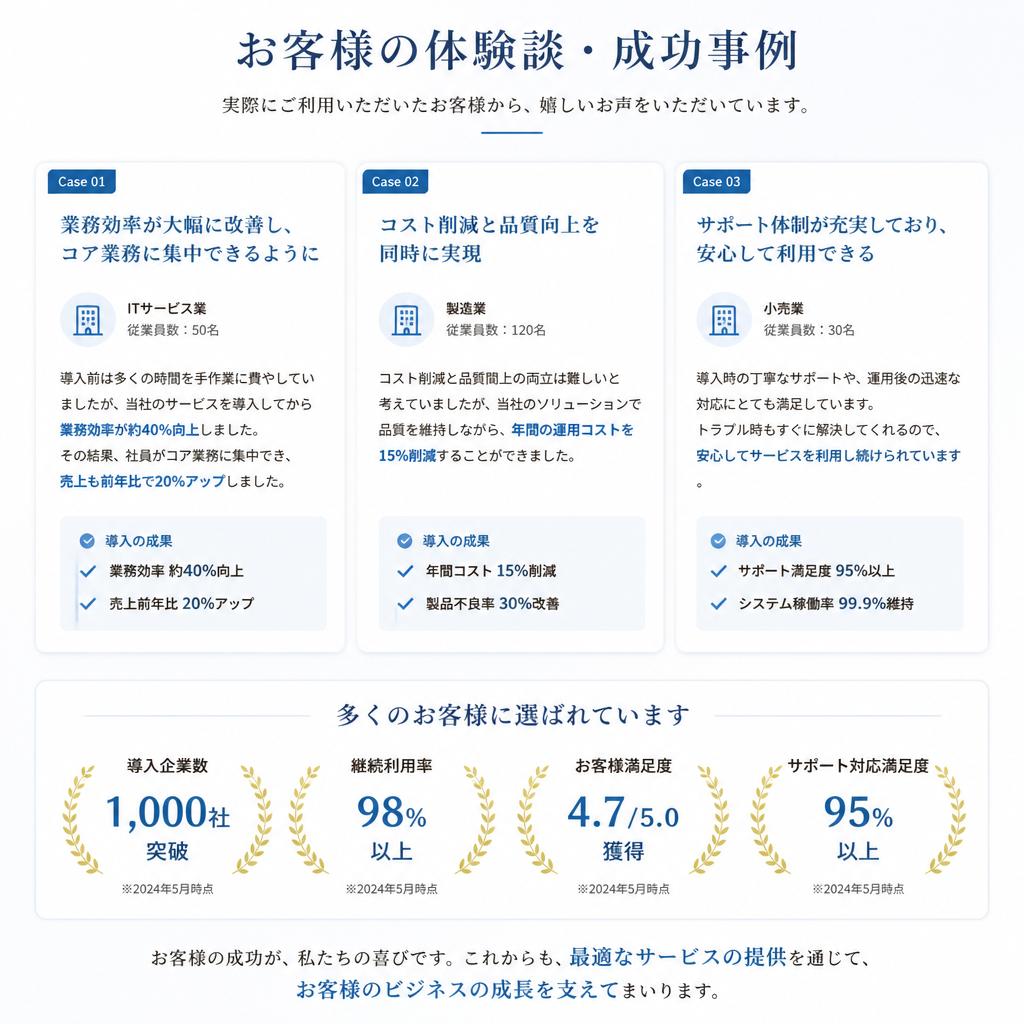 お客様の体験談・成功事例

実際にご利用いただいたお客様から、嬉しいお声をいただいています。

Case 01

業務効率が大幅に改善し、コア業務に集中できるように

ITサービス業
従業員数：50名

導入前は多くの時間を手作業に費やしていましたが、当社のサービスを導入してから業務効率が約40%向上しました。
その結果、社員がコア業務に集中でき、売上も前年比で20%アップしました。

導入の成果
業務効率 約40%向上
売上前年比 20%アップ

Case 02

コスト削減と品質向上を同時に実現

製造業
従業員数：120名

コスト削減と品質間上の両立は難しいと考えていましたが、当社のソリューションで品質を維持しながら、年間の運用コストを15%削減することができました。

導入の成果
年間コスト 15%削減
製品不良率 30%改善

Case 03

サポート体制が充実しており、安心して利用できる

小売業
従業員数：30名

導入時の丁寧なサポートや、運用後の迅速な対応にとても満足しています。
トラブル時もすぐに解決してくれるので、安心してサービスを利用し続けられています。

導入の成果
サポート満足度 95%以上
システム稼働率 99.9%維持

多くのお客様に選ばれています

導入企業数
1,000社
突破
※2024年5月時点

継続利用率
98%
以上
※2024年5月時点

お客様満足度
4.7/5.0
獲得
※2024年5月時点

サポート対応満足度
95%
以上
※2024年5月時点

お客様の成功が、私たちの喜びです。これからも、最適なサービスの提供を通じて、お客様のビジネスの成長を支えてまいります。